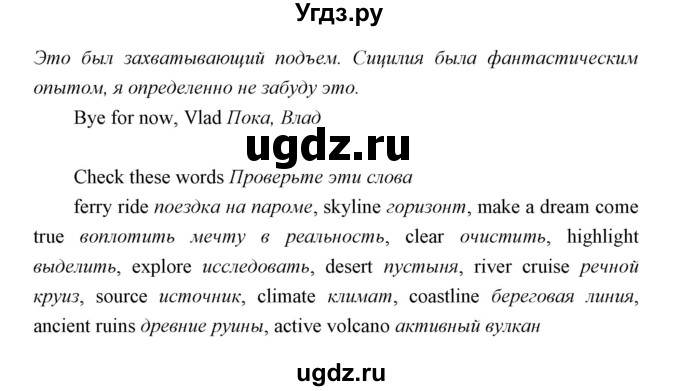 Угдз.ру

Это был захватывающий подъем. Сицилия была фантастическим опытом, я определенно не забуду это.

Bye for now, Vlad Пока, Влад

ugdz.ru

Check these words Проверьте эти слова

ferry ride поездка на пароме, skyline горизонт, make a dream come true воплотить мечту в реальность, clear очистить, highlight выделить, explore исследовать, desert пустыня, river cruise речной круиз, source источник, climate климат, coastline береговая линия, ancient ruins древние руины, active volcano активный вулкан

ugdz.ru